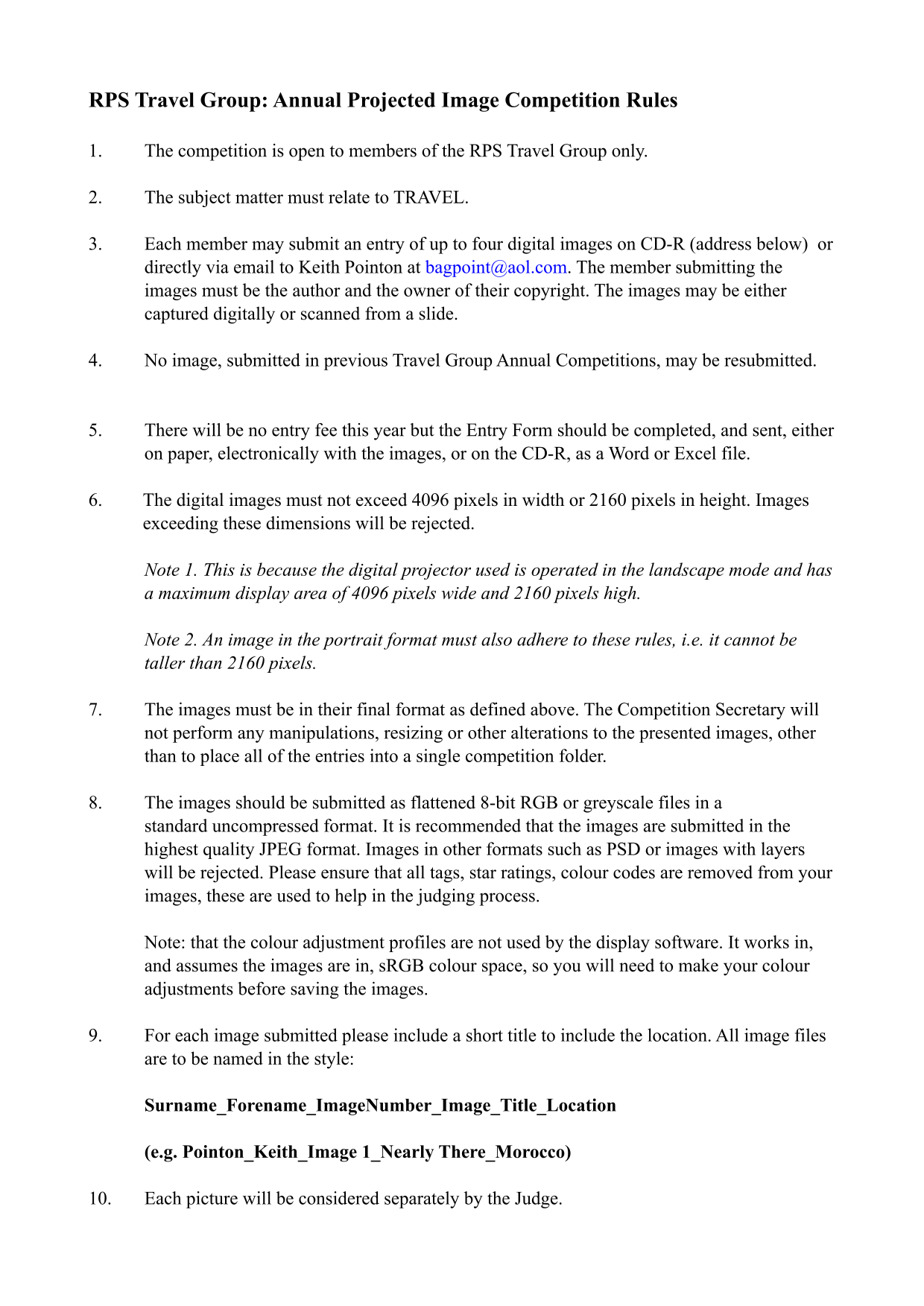 RPS Travel Group: Annual Projected Image Competition Rules

1. The competition is open to members of the RPS Travel Group only.

2. The subject matter must relate to TRAVEL.

3. Each member may submit an entry of up to four digital images on CD-R (address below) or directly via email to Keith Pointon at bagpoint@aol.com. The member submitting the images must be the author and the owner of their copyright. The images may be either captured digitally or scanned from a slide.

4. No image, submitted in previous Travel Group Annual Competitions, may be resubmitted.

5. There will be no entry fee this year but the Entry Form should be completed, and sent, either on paper, electronically with the images, or on the CD-R, as a Word or Excel file.

6. The digital images must not exceed 4096 pixels in width or 2160 pixels in height. Images exceeding these dimensions will be rejected.

Note 1. This is because the digital projector used is operated in the landscape mode and has a maximum display area of 4096 pixels wide and 2160 pixels high.

Note 2. An image in the portrait format must also adhere to these rules, i.e. it cannot be taller than 2160 pixels.

7. The images must be in their final format as defined above. The Competition Secretary will not perform any manipulations, resizing or other alterations to the presented images, other than to place all of the entries into a single competition folder.

8. The images should be submitted as flattened 8-bit RGB or greyscale files in a standard uncompressed format. It is recommended that the images are submitted in the highest quality JPEG format. Images in other formats such as PSD or images with layers will be rejected. Please ensure that all tags, star ratings, colour codes are removed from your images, these are used to help in the judging process.

Note: that the colour adjustment profiles are not used by the display software. It works in, and assumes the images are in, sRGB colour space, so you will need to make your colour adjustments before saving the images.

9. For each image submitted please include a short title to include the location. All image files are to be named in the style:

Surname_Forename_ImageNumber_Image_Title_Location

(e.g. Pointon_Keith_Image 1_Nearly There_Morocco)

10. Each picture will be considered separately by the Judge.